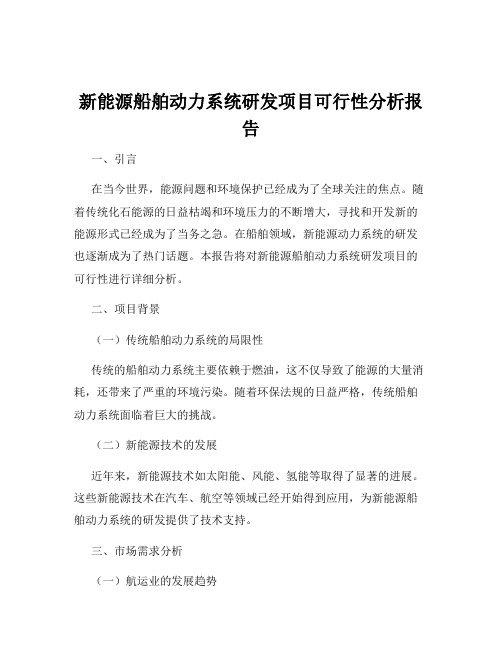 新能源船舶动力系统研发项目可行性分析报告

一、引言

在当今世界，能源问题和环境保护已经成为了全球关注的焦点。随着传统化石能源的日益枯竭和环境压力的不断增大，寻找和开发新的能源形式已经成为了当务之急。在船舶领域，新能源动力系统的研发也逐渐成为了热门话题。本报告将对新能源船舶动力系统研发项目的可行性进行详细分析。

二、项目背景

（一）传统船舶动力系统的局限性

传统的船舶动力系统主要依赖于燃油，这不仅导致了能源的大量消耗，还带来了严重的环境污染。随着环保法规的日益严格，传统船舶动力系统面临着巨大的挑战。

（二）新能源技术的发展

近年来，新能源技术如太阳能、风能、氢能等取得了显著的进展。这些新能源技术在汽车、航空等领域已经开始得到应用，为新能源船舶动力系统的研发提供了技术支持。

三、市场需求分析

（一）航运业的发展趋势